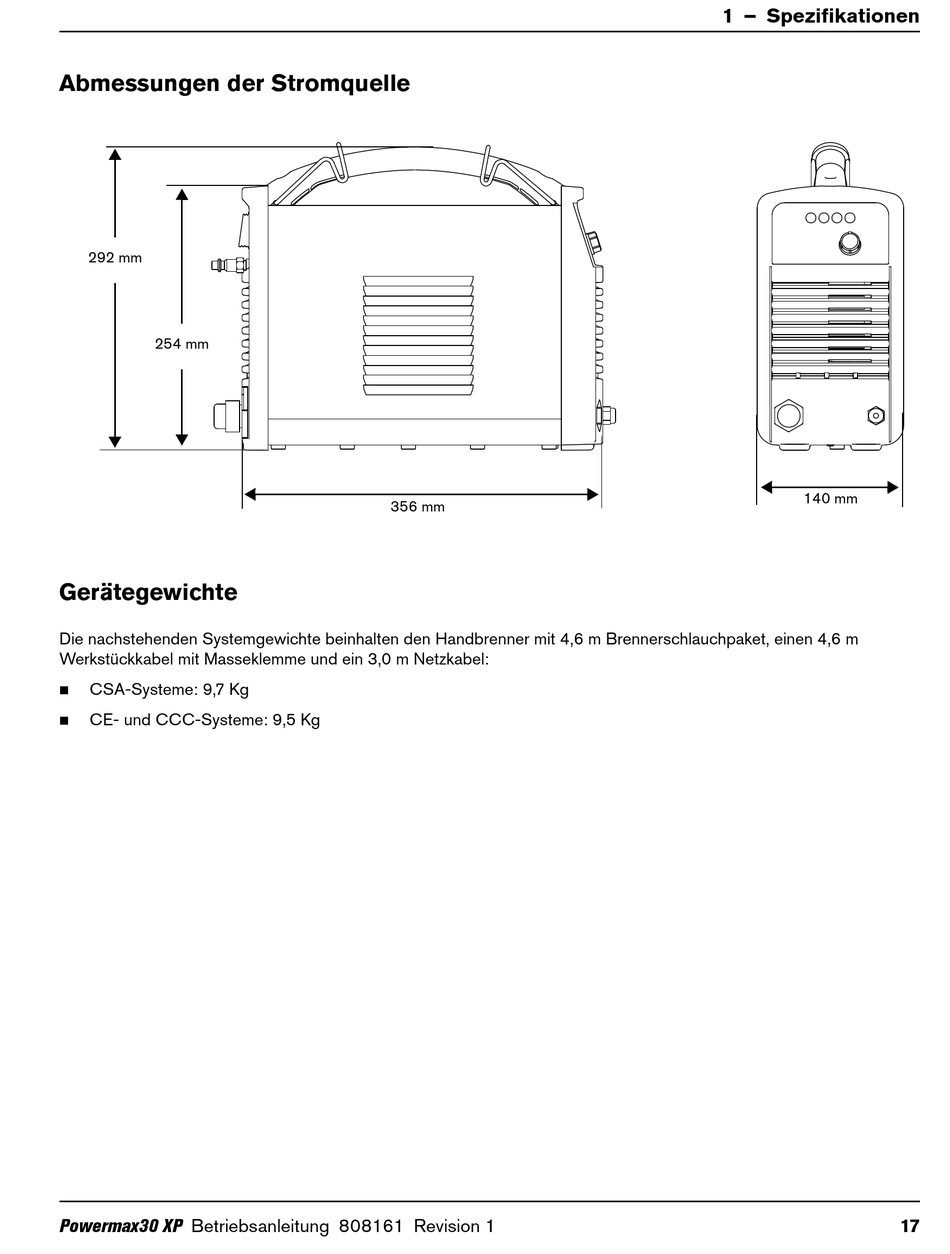 1 – Spezifikationen

Abmessungen der Stromquelle

292 mm

254 mm

356 mm

140 mm

Gerätegewichte

Die nachstehenden Systemgewichte beinhalten den Handbrenner mit 4,6 m Brennerschlauchpaket, einen 4,6 m Werkstückkabel mit Masseklemme und ein 3,0 m Netzkabel:

■ CSA-Systeme: 9,7 Kg

■ CE- und CCC-Systeme: 9,5 Kg

Powermax30 XP Betriebsanleitung 808161 Revision 1 17